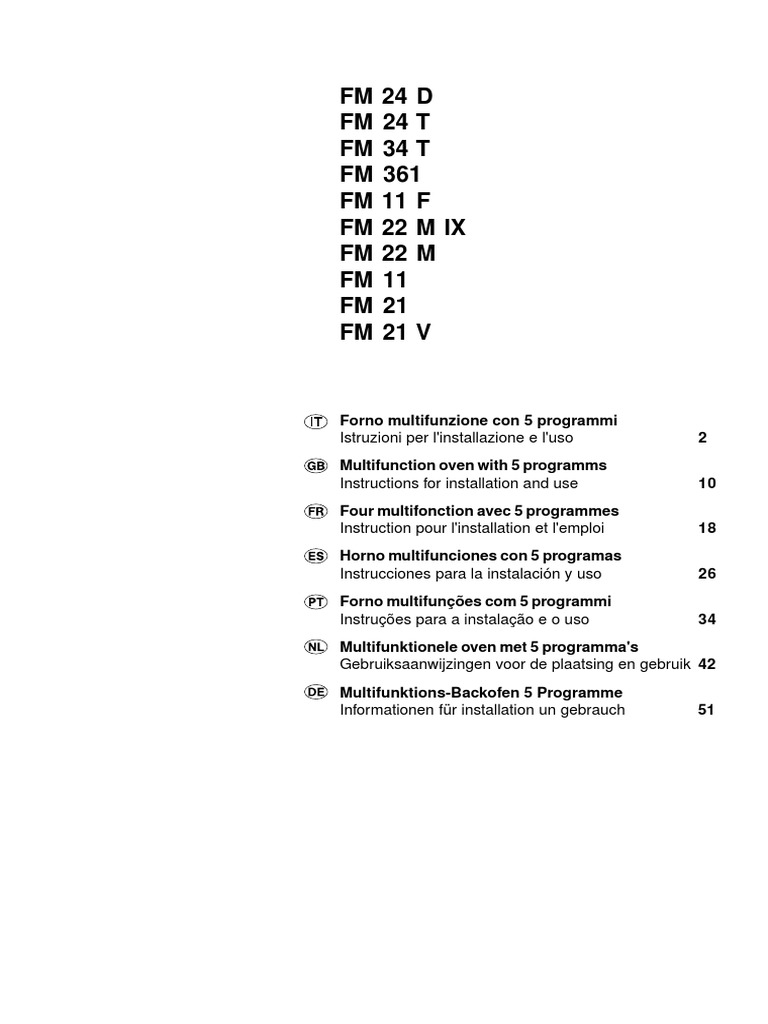 FM 24 D
FM 24 T
FM 34 T
FM 361
FM 11 F
FM 22 M IX
FM 22 M
FM 11
FM 21
FM 21 V

IT Forno multifunzione con 5 programmi
Istruzioni per l'installazione e l'uso 2

GB Multifunction oven with 5 programms
Instructions for installation and use 10

FR Four multifonction avec 5 programmes
Instruction pour l'installation et l'emploi 18

ES Horno multifunciones con 5 programas
Instrucciones para la instalación y uso 26

PT Forno multifunções com 5 programmi
Instruções para a instalação e o uso 34

NL Multifunktionele oven met 5 programma's
Gebruiksaanwijzingen voor de plaatsing en gebruik 42

DE Multifunktions-Backofen 5 Programme
Informationen für installation un gebrauch 51